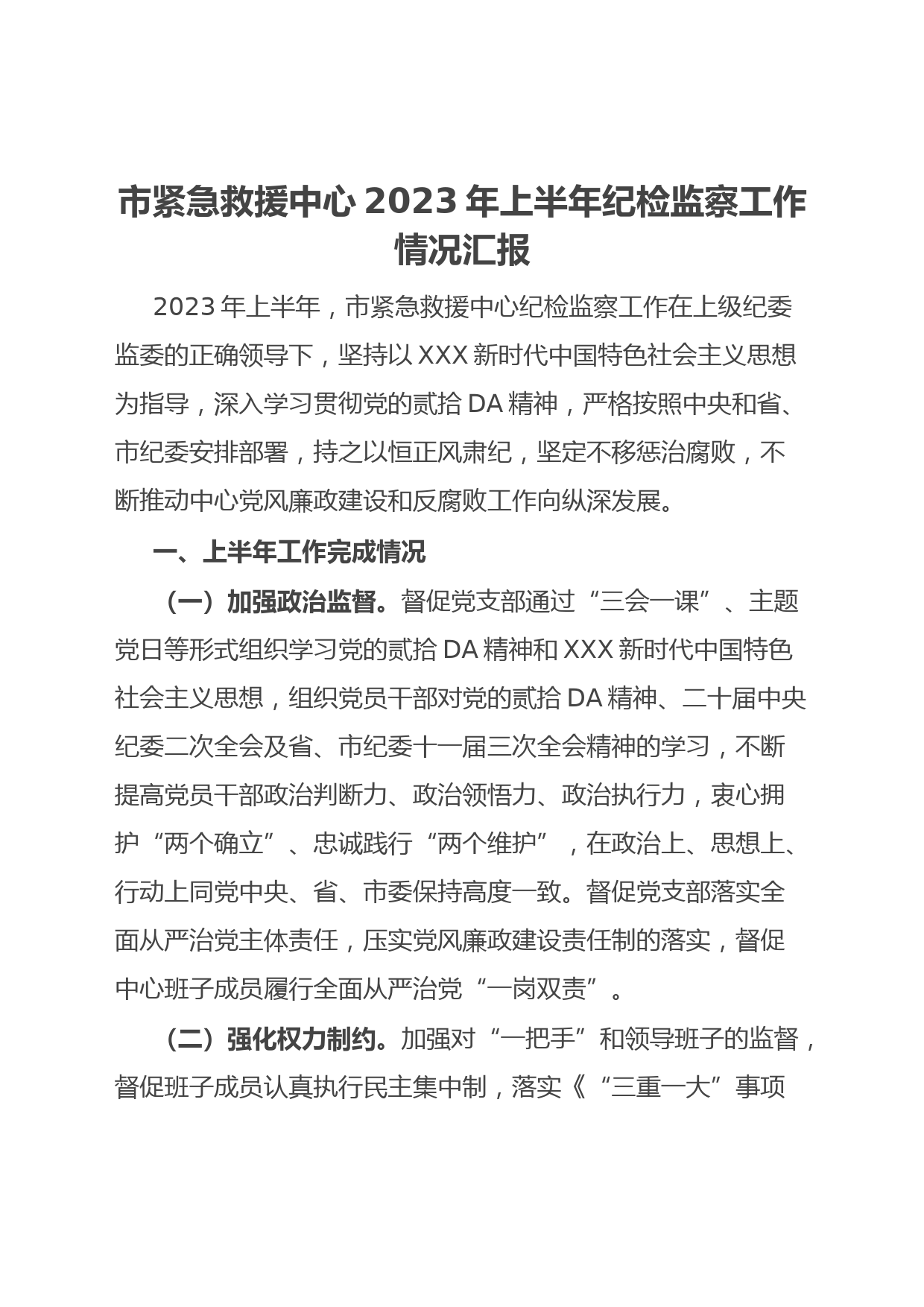 市紧急救援中心 2023 年上半年纪检监察工作情况汇报

2023 年上半年，市紧急救援中心纪检监察工作在上级纪委监委的正确领导下，坚持以 XXX 新时代中国特色社会主义思想为指导，深入学习贯彻党的贰拾 DA 精神，严格按照中央和省、市纪委安排部署，持之以恒正风肃纪，坚定不移惩治腐败，不断推动中心党风廉政建设和反腐败工作向纵深发展。

一、上半年工作完成情况

（一）加强政治监督。督促党支部通过“三会一课”、主题党日等形式组织学习党的贰拾 DA 精神和 XXX 新时代中国特色社会主义思想，组织党员干部对党的贰拾 DA 精神、二十届中央纪委二次全会及省、市纪委十一届三次全会精神的学习，不断提高党员干部政治判断力、政治领悟力、政治执行力，衷心拥护“两个确立”、忠诚践行“两个维护”，在政治上、思想上、行动上同党中央、省、市委保持高度一致。督促党支部落实全面从严治党主体责任，压实党风廉政建设责任制的落实，督促中心班子成员履行全面从严治党“一岗双责”。

（二）强化权力制约。加强对“一把手”和领导班子的监督，督促班子成员认真执行民主集中制，落实《“三重一大”事项